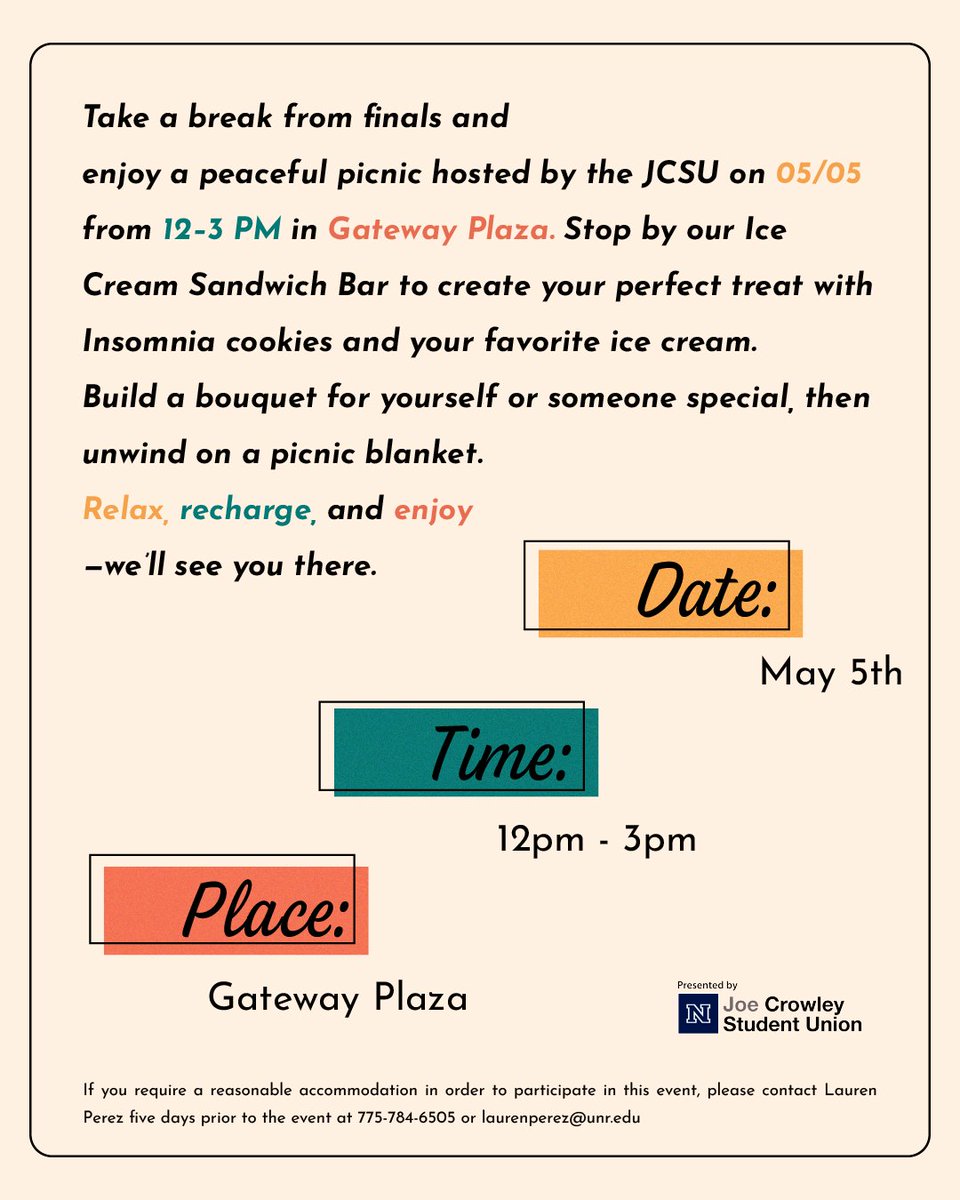 Take a break from finals and enjoy a peaceful picnic hosted by the JCSU on 05/05 from 12-3 PM in Gateway Plaza. Stop by our Ice Cream Sandwich Bar to create your perfect treat with Insomnia cookies and your favorite ice cream. Build a bouquet for yourself or someone special, then unwind on a picnic blanket.

Relax, recharge, and enjoy —we'll see you there.

Date:

May 5th

Time:

12pm - 3pm

Place:

Gateway Plaza

Presented by
N Joe Crowley Student Union

If you require a reasonable accommodation in order to participate in this event, please contact Lauren Perez five days prior to the event at 775-784-6505 or laurenperez@unr.edu